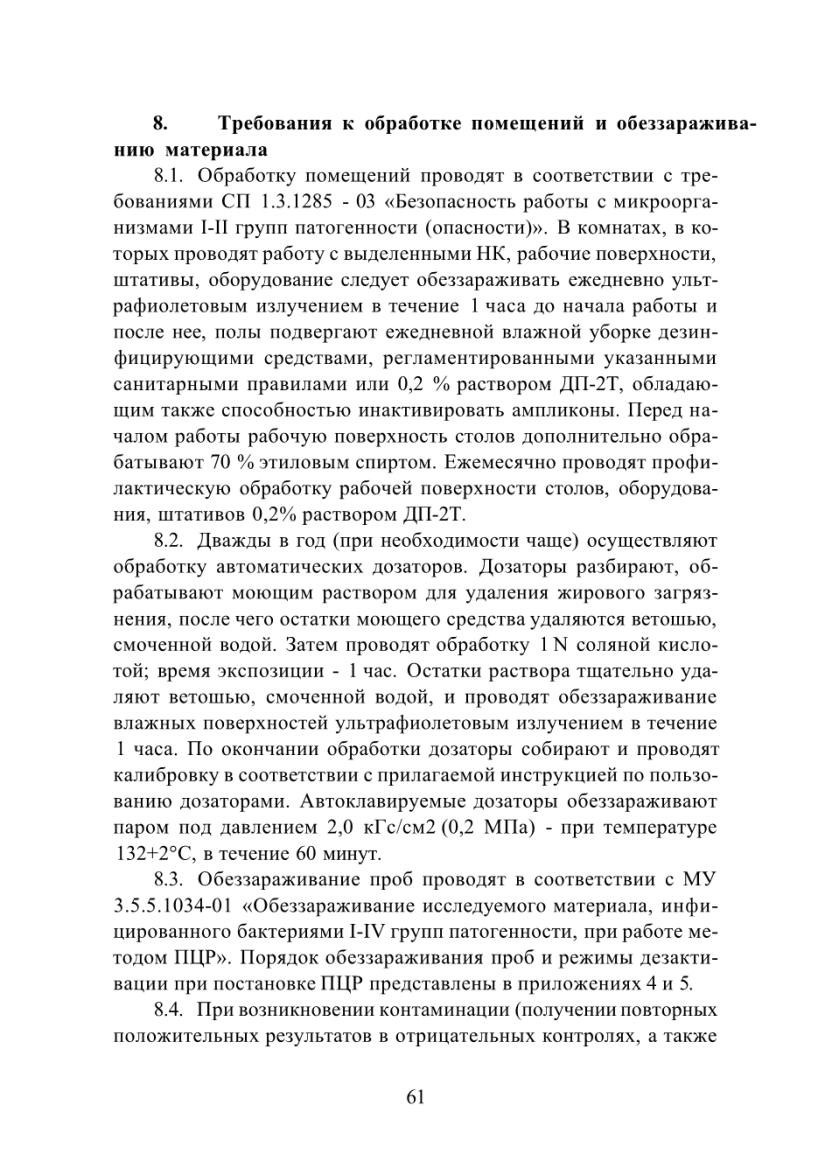 8. Требования к обработке помещений и обеззараживанию материала

8.1. Обработку помещений проводят в соответствии с требованиями СП 1.3.1285 - 03 «Безопасность работы с микроорганизмами I-II групп патогенности (опасности)». В комнатах, в которых проводят работу с выделенными НК, рабочие поверхности, штативы, оборудование следует обеззараживать ежедневно ультрафиолетовым излучением в течение 1 часа до начала работы и после нее, полы подвергают ежедневной влажной уборке дезинфицирующими средствами, регламентированными указанными санитарными правилами или 0,2 % раствором ДП-2Т, обладающим также способностью инактивировать ампликоны. Перед началом работы рабочую поверхность столов дополнительно обрабатывают 70 % этиловым спиртом. Ежемесячно проводят профилактическую обработку рабочей поверхности столов, оборудования, штативов 0,2% раствором ДП-2Т.

8.2. Дважды в год (при необходимости чаще) осуществляют обработку автоматических дозаторов. Дозаторы разбирают, обрабатывают моющим раствором для удаления жирового загрязнения, после чего остатки моющего средства удаляются ветошью, смоченной водой. Затем проводят обработку 1 N соляной кислотой; время экспозиции - 1 час. Остатки раствора тщательно удаляют ветошью, смоченной водой, и проводят обеззараживание влажных поверхностей ультрафиолетовым излучением в течение 1 часа. По окончании обработки дозаторы собирают и проводят калибровку в соответствии с прилагаемой инструкцией по пользованию дозаторами. Автоклавируемые дозаторы обеззараживают паром под давлением 2,0 кГс/см2 (0,2 МПа) - при температуре 132+2°С, в течение 60 минут.

8.3. Обеззараживание проб проводят в соответствии с МУ 3.5.5.1034-01 «Обеззараживание исследуемого материала, инфицированного бактериями I-IV групп патогенности, при работе методом ПЦР». Порядок обеззараживания проб и режимы дезактивации при постановке ПЦР представлены в приложениях 4 и 5.

8.4. При возникновении контаминации (получении повторных положительных результатов в отрицательных контролях, а также

61